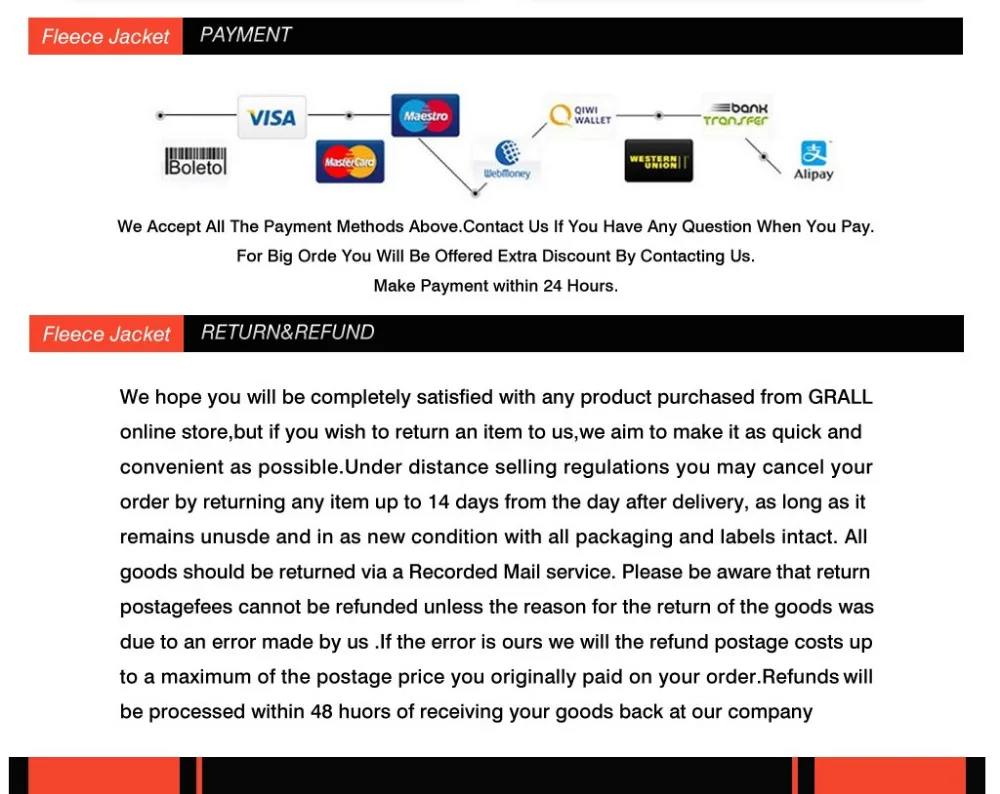 Fleece Jacket PAYMENT

VISA
Maestro
QIWI WALLET
bank transfer
Boleto
MasterCard
WebMoney
WESTERN UNION
Alipay

We Accept All The Payment Methods Above.Contact Us If You Have Any Question When You Pay.
For Big Orde You Will Be Offered Extra Discount By Contacting Us.
Make Payment within 24 Hours.

Fleece Jacket RETURN&REFUND

We hope you will be completely satisfied with any product purchased from GRALL online store,but if you wish to return an item to us,we aim to make it as quick and convenient as possible.Under distance selling regulations you may cancel your order by returning any item up to 14 days from the day after delivery, as long as it remains unusde and in as new condition with all packaging and labels intact. All goods should be returned via a Recorded Mail service. Please be aware that return postagefees cannot be refunded unless the reason for the return of the goods was due to an error made by us .If the error is ours we will the refund postage costs up to a maximum of the postage price you originally paid on your order.Refunds will be processed within 48 huors of receiving your goods back at our company